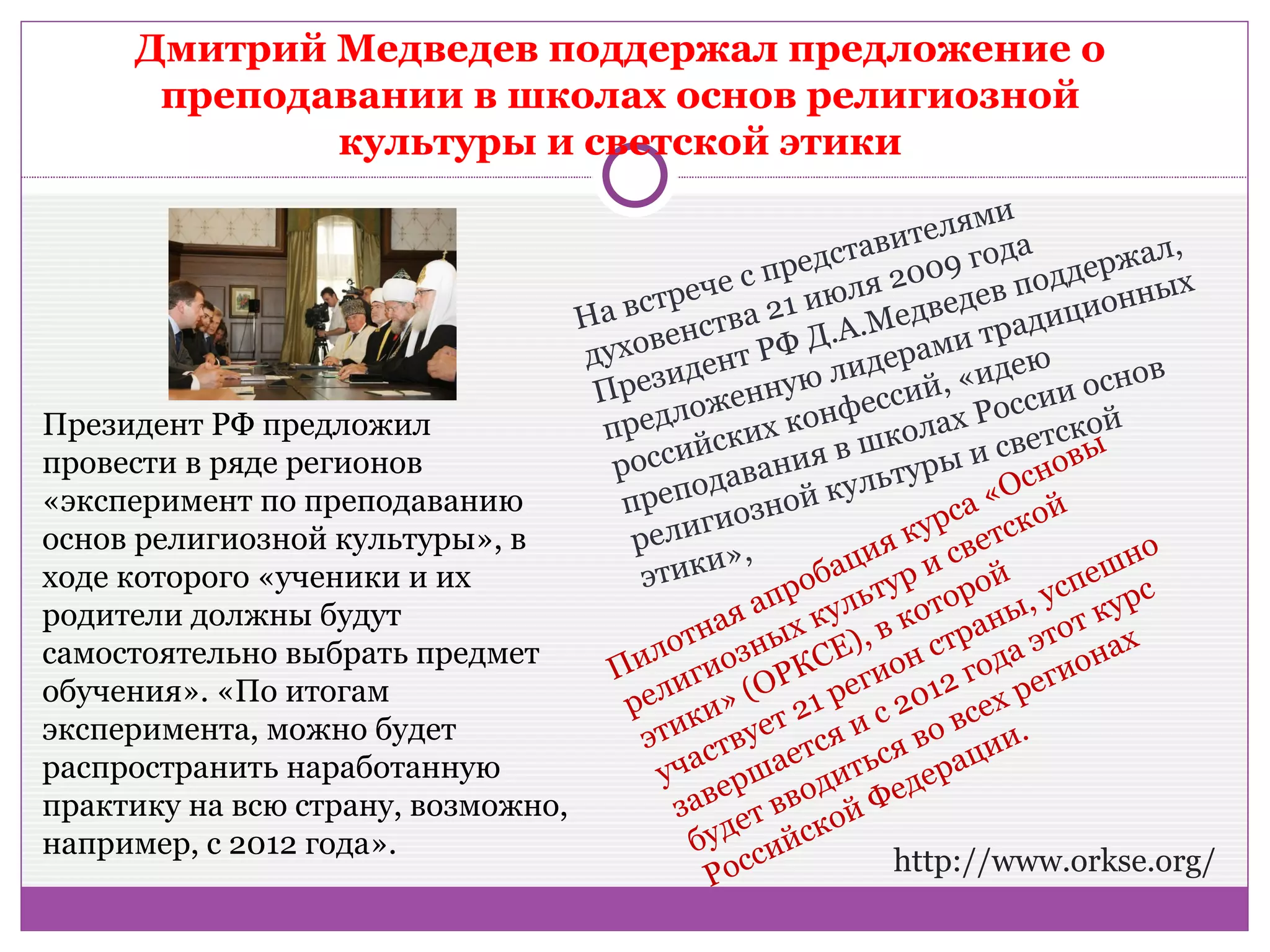 Дмитрий Медведев поддержал предложение о преподавании в школах основ религиозной культуры и светской этики

Президент РФ предложил провести в ряде регионов «эксперимент по преподаванию основ религиозной культуры», в ходе которого «ученики и их родители должны будут самостоятельно выбрать предмет обучения». «По итогам эксперимента, можно будет распространить наработанную практику на всю страну, возможно, например, с 2012 года».

На встрече с представителями духовенства 21 июля 2009 года Президент РФ Д.А.Медведев поддержал, предложенную лидерами традиционных российских конфессий, «идею преподавания в школах России основ религиозной культуры и светской этики»,

Пилотная апробация курса «Основы религиозных культур и светской этики» (ОРКСЕ), в которой участвует 21 регион страны, успешно завершается и с 2012 года этот курс будет вводиться во всех регионах Российской Федерации.

http://www.orkse.org/